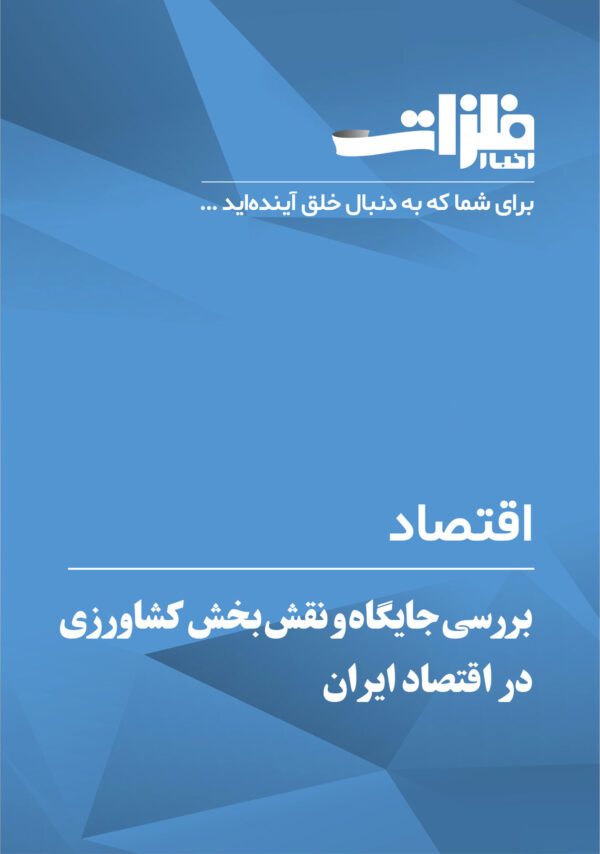 اخبار فلزات

برای شما که به دنبال خلق آینده‌اید ...

اقتصاد

بررسی جایگاه و نقش بخش کشاورزی در اقتصاد ایران